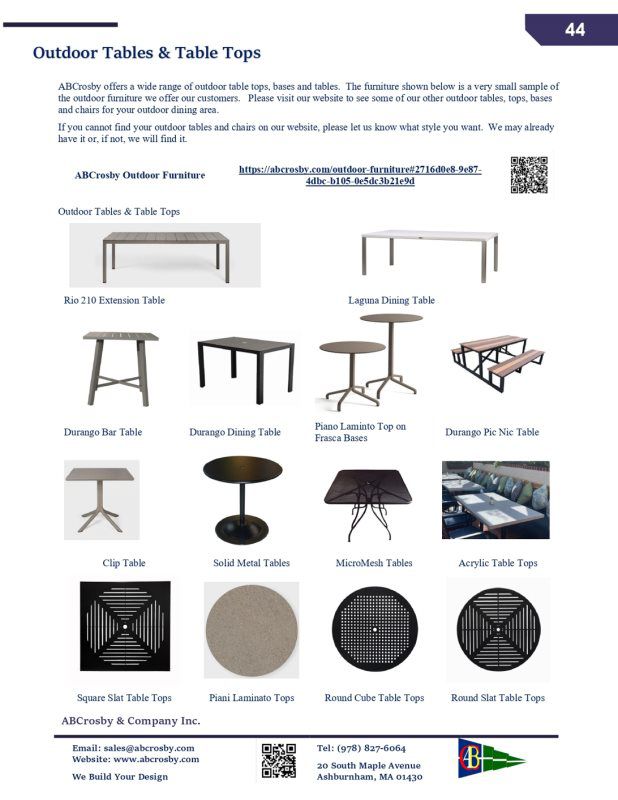 44

Outdoor Tables & Table Tops

ABCrosby offers a wide range of outdoor table tops, bases and tables. The furniture shown below is a very small sample of the outdoor furniture we offer our customers. Please visit our website to see some of our other outdoor tables, tops, bases and chairs for your outdoor dining area.

If you cannot find your outdoor tables and chairs on our website, please let us know what style you want. We may already have it or, if not, we will find it.

ABCrosby Outdoor Furniture https://abcrosby.com/outdoor-furniture#2716d0e8-9e87-4dbc-b105-0e5dc3b21e9d

Outdoor Tables & Table Tops

Rio 210 Extension Table

Laguna Dining Table

Durango Bar Table

Durango Dining Table

Piano Laminto Top on Frasca Bases

Durango Pic Nic Table

Clip Table

Solid Metal Tables

MicroMesh Tables

Acrylic Table Tops

Square Slat Table Tops

Piani Laminato Tops

Round Cube Table Tops

Round Slat Table Tops

ABCrosby & Company Inc.

Email: sales@abcrosby.com
Website: www.abcrosby.com
We Build Your Design

Tel: (978) 827-6064
20 South Maple Avenue
Ashburnham, MA 01430

AB